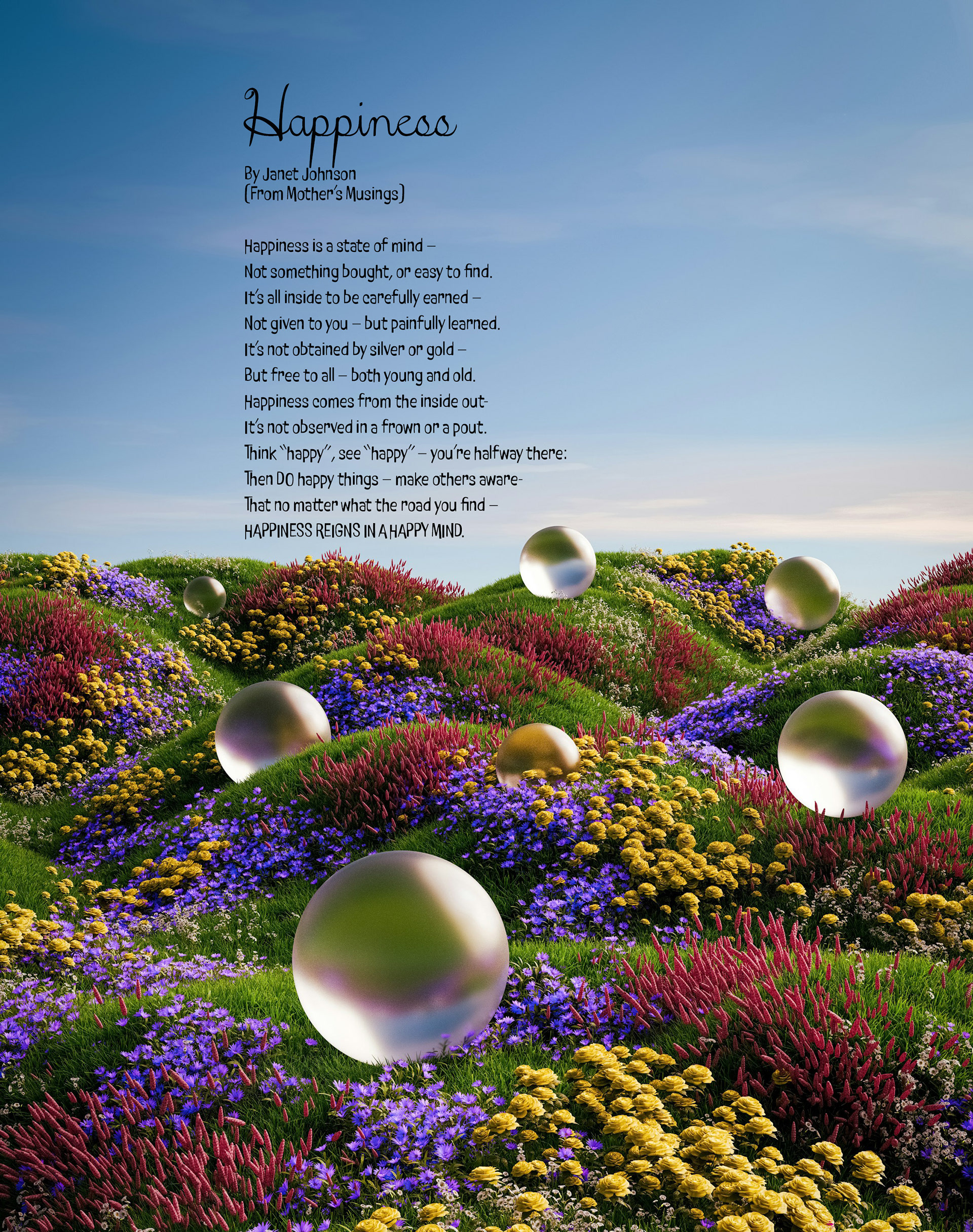 Happiness

By Janet Johnson
(From Mother's Musings)

Happiness is a state of mind –
Not something bought, or easy to find.
It's all inside to be carefully earned –
Not given to you – but painfully learned.
It's not obtained by silver or gold –
But free to all – both young and old.
Happiness comes from the inside out-
It's not observed in a frown or a pout.
Think "happy", see "happy" – you're halfway there:
Then DO happy things – make others aware-
That no matter what the road you find –
HAPPINESS REIGNS IN A HAPPY MIND.